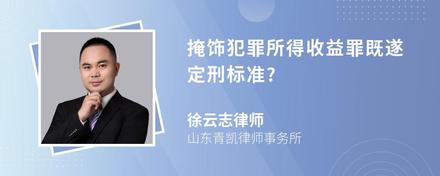 掩饰犯罪所得收益罪既遂定刑标准?

徐云志律师
山东青凯律师事务所